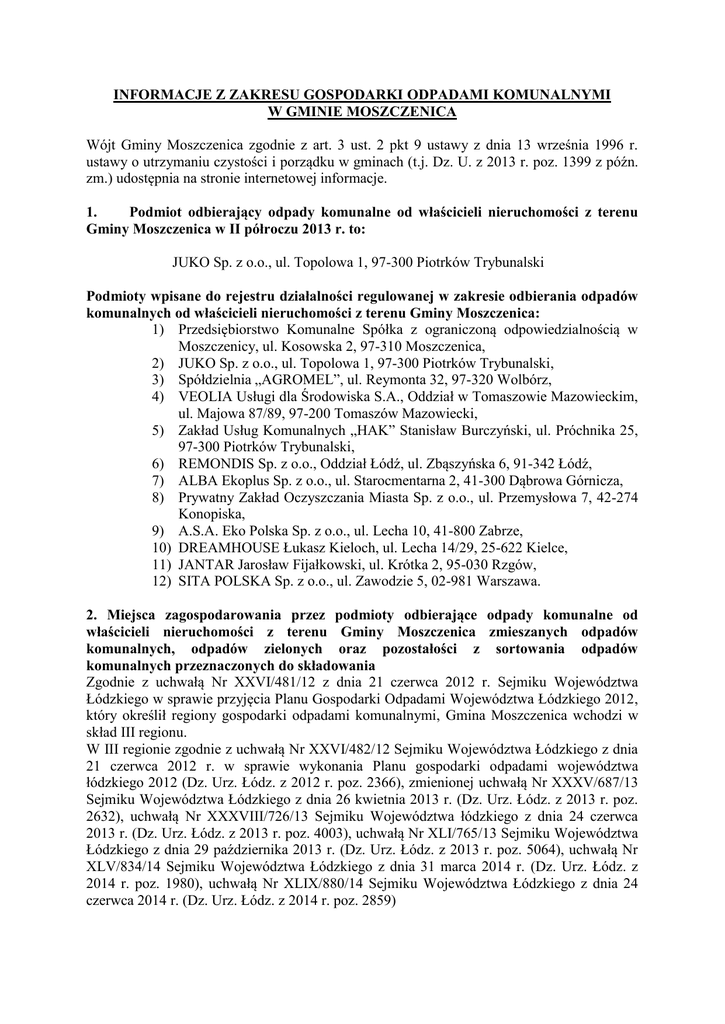 INFORMACJE Z ZAKRESU GOSPODARKI ODPADAMI KOMUNALNYMI W GMINIE MOSZCZENICA

Wójt Gminy Moszczenica zgodnie z art. 3 ust. 2 pkt 9 ustawy z dnia 13 września 1996 r. ustawy o utrzymaniu czystości i porządku w gminach (t.j. Dz. U. z 2013 r. poz. 1399 z późn. zm.) udostępnia na stronie internetowej informacje.

1. Podmiot odbierający odpady komunalne od właścicieli nieruchomości z terenu Gminy Moszczenica w II półroczu 2013 r. to:

JUKO Sp. z o.o., ul. Topolowa 1, 97-300 Piotrków Trybunalski

Podmioty wpisane do rejestru działalności regulowanej w zakresie odbierania odpadów komunalnych od właścicieli nieruchomości z terenu Gminy Moszczenica:
1) Przedsiębiorstwo Komunalne Spółka z ograniczoną odpowiedzialnością w Moszczenicy, ul. Kosowska 2, 97-310 Moszczenica,
2) JUKO Sp. z o.o., ul. Topolowa 1, 97-300 Piotrków Trybunalski,
3) Spółdzielnia „AGROMEL", ul. Reymonta 32, 97-320 Wolbórz,
4) VEOLIA Usługi dla Środowiska S.A., Oddział w Tomaszowie Mazowieckim, ul. Majowa 87/89, 97-200 Tomaszów Mazowiecki,
5) Zakład Usług Komunalnych „HAK" Stanisław Burczyński, ul. Próchnika 25, 97-300 Piotrków Trybunalski,
6) REMONDIS Sp. z o.o., Oddział Łódź, ul. Zbąszyńska 6, 91-342 Łódź,
7) ALBA Ekoplus Sp. z o.o., ul. Starocmentarna 2, 41-300 Dąbrowa Górnicza,
8) Prywatny Zakład Oczyszczania Miasta Sp. z o.o., ul. Przemysłowa 7, 42-274 Konopiska,
9) A.S.A. Eko Polska Sp. z o.o., ul. Lecha 10, 41-800 Zabrze,
10) DREAMHOUSE Łukasz Kieloch, ul. Lecha 14/29, 25-622 Kielce,
11) JANTAR Jarosław Fijałkowski, ul. Krótka 2, 95-030 Rzgów,
12) SITA POLSKA Sp. z o.o., ul. Zawodzie 5, 02-981 Warszawa.

2. Miejsca zagospodarowania przez podmioty odbierające odpady komunalne od właścicieli nieruchomości z terenu Gminy Moszczenica zmieszanych odpadów komunalnych, odpadów zielonych oraz pozostałości z sortowania odpadów komunalnych przeznaczonych do składowania
Zgodnie z uchwałą Nr XXVI/481/12 z dnia 21 czerwca 2012 r. Sejmiku Województwa Łódzkiego w sprawie przyjęcia Planu Gospodarki Odpadami Województwa Łódzkiego 2012, który określił regiony gospodarki odpadami komunalnymi, Gmina Moszczenica wchodzi w skład III regionu.
W III regionie zgodnie z uchwałą Nr XXVI/482/12 Sejmiku Województwa Łódzkiego z dnia 21 czerwca 2012 r. w sprawie wykonania Planu gospodarki odpadami województwa łódzkiego 2012 (Dz. Urz. Łódz. z 2012 r. poz. 2366), zmienionej uchwałą Nr XXXV/687/13 Sejmiku Województwa Łódzkiego z dnia 26 kwietnia 2013 r. (Dz. Urz. Łódz. z 2013 r. poz. 2632), uchwałą Nr XXXVIII/726/13 Sejmiku Województwa łódzkiego z dnia 24 czerwca 2013 r. (Dz. Urz. Łódz. z 2013 r. poz. 4003), uchwałą Nr XLI/765/13 Sejmiku Województwa Łódzkiego z dnia 29 października 2013 r. (Dz. Urz. Łódz. z 2013 r. poz. 5064), uchwałą Nr XLV/834/14 Sejmiku Województwa Łódzkiego z dnia 31 marca 2014 r. (Dz. Urz. Łódz. z 2014 r. poz. 1980), uchwałą Nr XLIX/880/14 Sejmiku Województwa Łódzkiego z dnia 24 czerwca 2014 r. (Dz. Urz. Łódz. z 2014 r. poz. 2859)